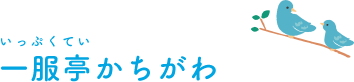 いっぷくてい
一服亭かちがわ